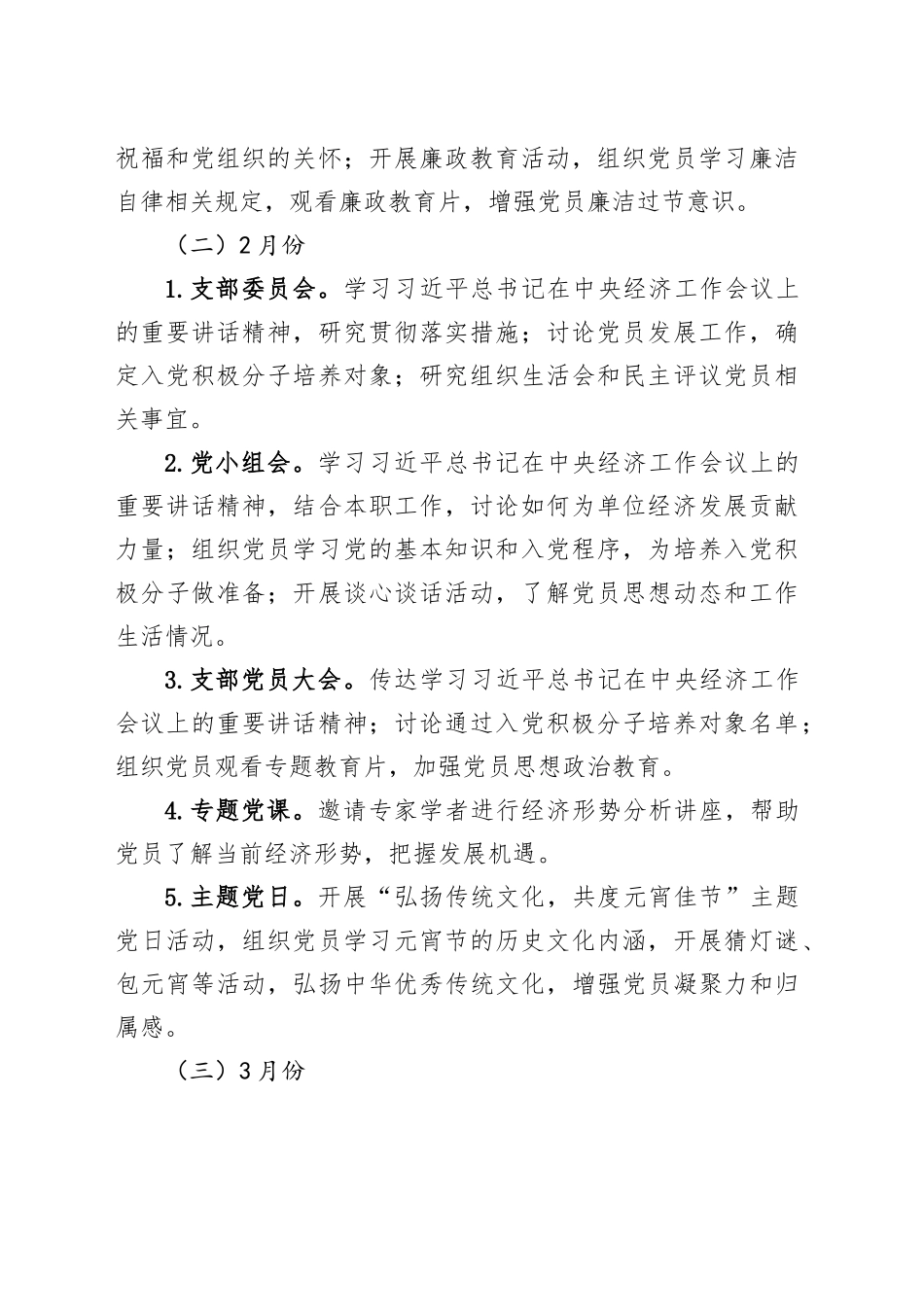 祝福和党组织的关怀；开展廉政教育活动，组织党员学习廉洁自律相关规定，观看廉政教育片，增强党员廉洁过节意识。

（二）2月份

1.支部委员会。学习习近平总书记在中央经济工作会议上的重要讲话精神，研究贯彻落实措施；讨论党员发展工作，确定入党积极分子培养对象；研究组织生活会和民主评议党员相关事宜。

2.党小组会。学习习近平总书记在中央经济工作会议上的重要讲话精神，结合本职工作，讨论如何为单位经济发展贡献力量；组织党员学习党的基本知识和入党程序，为培养入党积极分子做准备；开展谈心谈话活动，了解党员思想动态和工作生活情况。

3.支部党员大会。传达学习习近平总书记在中央经济工作会议上的重要讲话精神；讨论通过入党积极分子培养对象名单；组织党员观看专题教育片，加强党员思想政治教育。

4.专题党课。邀请专家学者进行经济形势分析讲座，帮助党员了解当前经济形势，把握发展机遇。

5.主题党日。开展“弘扬传统文化，共度元宵佳节”主题党日活动，组织党员学习元宵节的历史文化内涵，开展猜灯谜、包元宵等活动，弘扬中华优秀传统文化，增强党员凝聚力和归属感。

（三）3月份